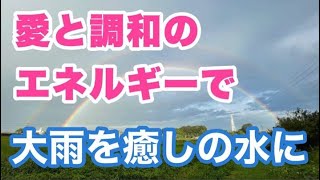 愛と調和の
エネルギーで

大雨を癒しの水に